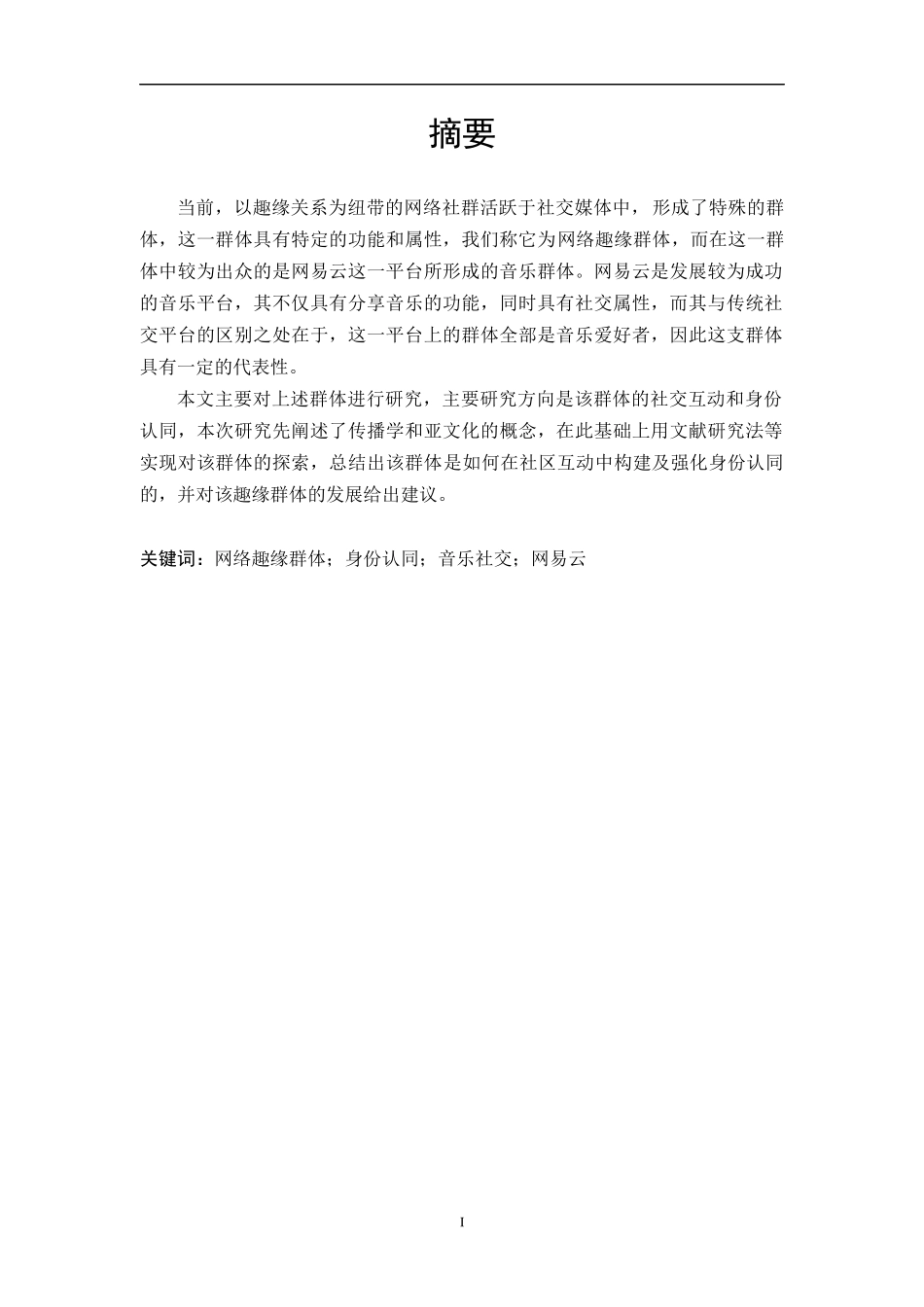 摘要

当前，以趣缘关系为纽带的网络社群活跃于社交媒体中，形成了特殊的群体，这一群体具有特定的功能和属性，我们称它为网络趣缘群体，而在这一群体中较为出众的是网易云这一平台所形成的音乐群体。网易云是发展较为成功的音乐平台，其不仅具有分享音乐的功能，同时具有社交属性，而其与传统社交平台的区别之处在于，这一平台上的群体全部是音乐爱好者，因此这支群体具有一定的代表性。

本文主要对上述群体进行研究，主要研究方向是该群体的社交互动和身份认同，本次研究先阐述了传播学和亚文化的概念，在此基础上用文献研究法等实现对该群体的探索，总结出该群体是如何在社区互动中构建及强化身份认同的，并对该趣缘群体的发展给出建议。

关键词：网络趣缘群体；身份认同；音乐社交；网易云

I